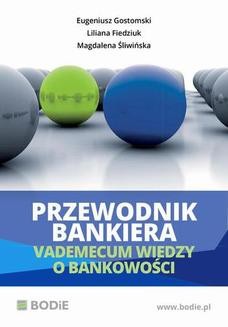 Eugeniusz Gostomski
Liliana Fiedziuk
Magdalena Śliwińska

PRZEWODNIK BANKIERA
VADEMECUM WIEDZY O BANKOWOŚCI

BODiE
www.bodie.pl